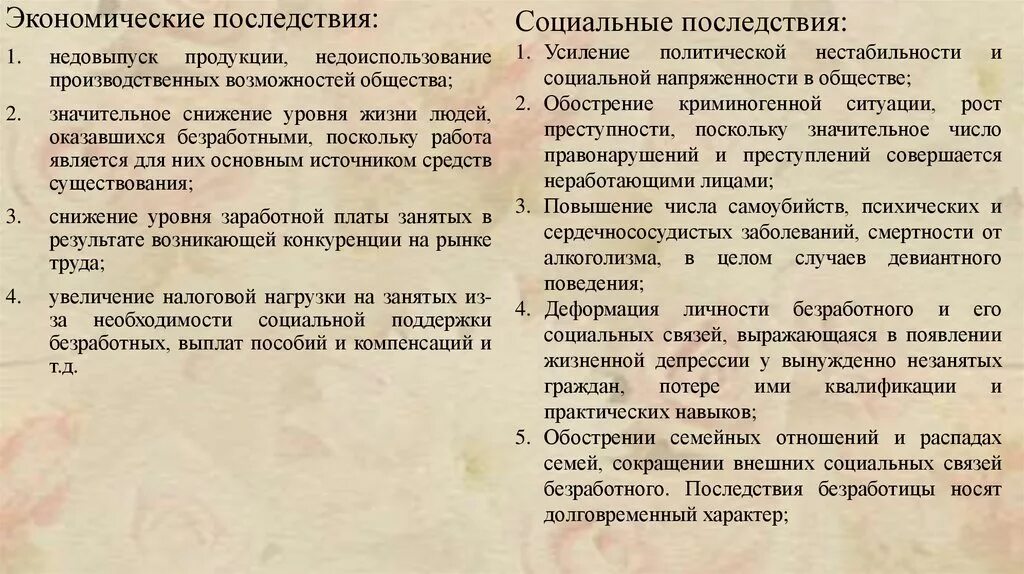 Экономические последствия:

1. недовыпуск продукции, недоиспользование производственных возможностей общества;

2. значительное снижение уровня жизни людей, оказавшихся безработными, поскольку работа является для них основным источником средств существования;

3. снижение уровня заработной платы занятых в результате возникающей конкуренции на рынке труда;

4. увеличение налоговой нагрузки на занятых из-за необходимости социальной поддержки безработных, выплат пособий и компенсаций и т.д.

Социальные последствия:

1. Усиление политической нестабильности и социальной напряженности в обществе;

2. Обострение криминогенной ситуации, рост преступности, поскольку значительное число правонарушений и преступлений совершается неработающими лицами;

3. Повышение числа самоубийств, психических и сердечнососудистых заболеваний, смертности от алкоголизма, в целом случаев девиантного поведения;

4. Деформация личности безработного и его социальных связей, выражающаяся в появлении жизненной депрессии у вынужденно незанятых граждан, потере ими квалификации и практических навыков;

5. Обострении семейных отношений и распадах семей, сокращении внешних социальных связей безработного. Последствия безработицы носят долговременный характер;